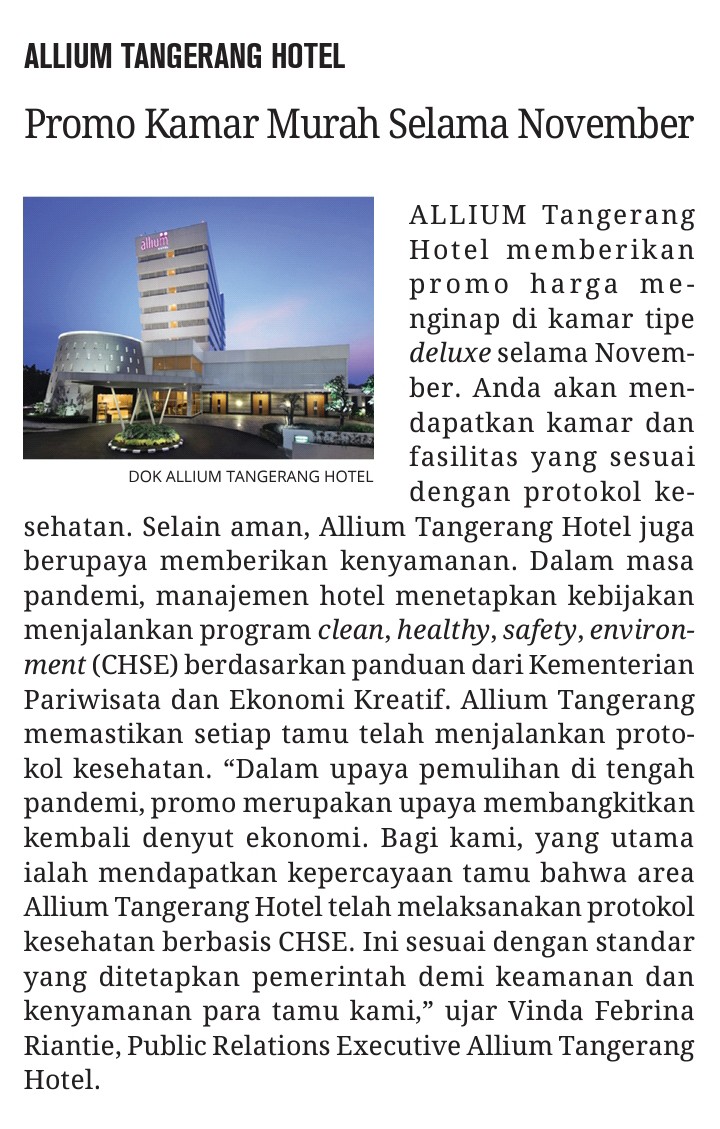 ALLIUM TANGERANG HOTEL

Promo Kamar Murah Selama November

allium

DOK ALLIUM TANGERANG HOTEL

ALLIUM Tangerang Hotel memberikan promo harga menginap di kamar tipe deluxe selama November. Anda akan mendapatkan kamar dan fasilitas yang sesuai dengan protokol kesehatan. Selain aman, Allium Tangerang Hotel juga berupaya memberikan kenyamanan. Dalam masa pandemi, manajemen hotel menetapkan kebijakan menjalankan program clean, healthy, safety, environment (CHSE) berdasarkan panduan dari Kementerian Pariwisata dan Ekonomi Kreatif. Allium Tangerang memastikan setiap tamu telah menjalankan protokol kesehatan. “Dalam upaya pemulihan di tengah pandemi, promo merupakan upaya membangkitkan kembali denyut ekonomi. Bagi kami, yang utama ialah mendapatkan kepercayaan tamu bahwa area Allium Tangerang Hotel telah melaksanakan protokol kesehatan berbasis CHSE. Ini sesuai dengan standar yang ditetapkan pemerintah demi keamanan dan kenyamanan para tamu kami,” ujar Vinda Febrina Riantie, Public Relations Executive Allium Tangerang Hotel.